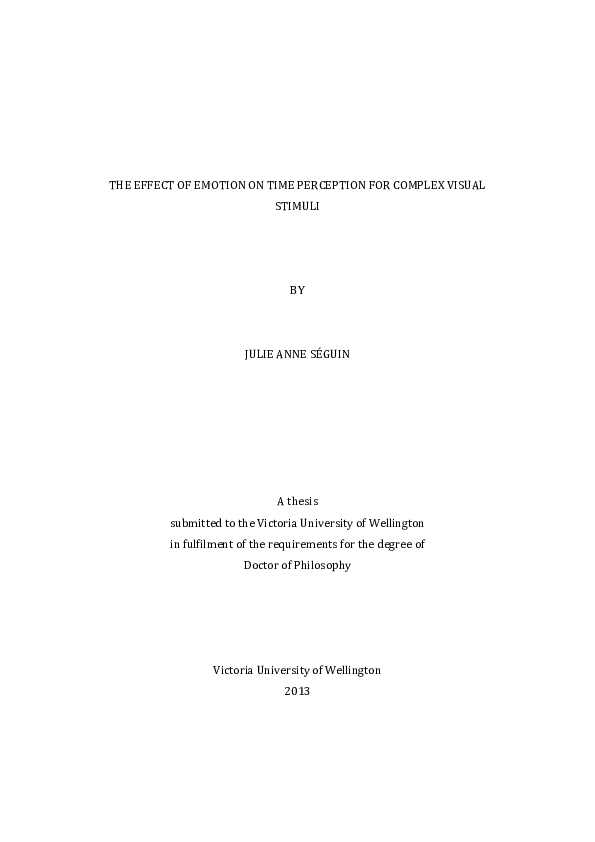 THE EFFECT OF EMOTION ON TIME PERCEPTION FOR COMPLEX VISUAL STIMULI

BY

JULIE ANNE SÉGUIN

A thesis
submitted to the Victoria University of Wellington
in fulfilment of the requirements for the degree of
Doctor of Philosophy

Victoria University of Wellington
2013